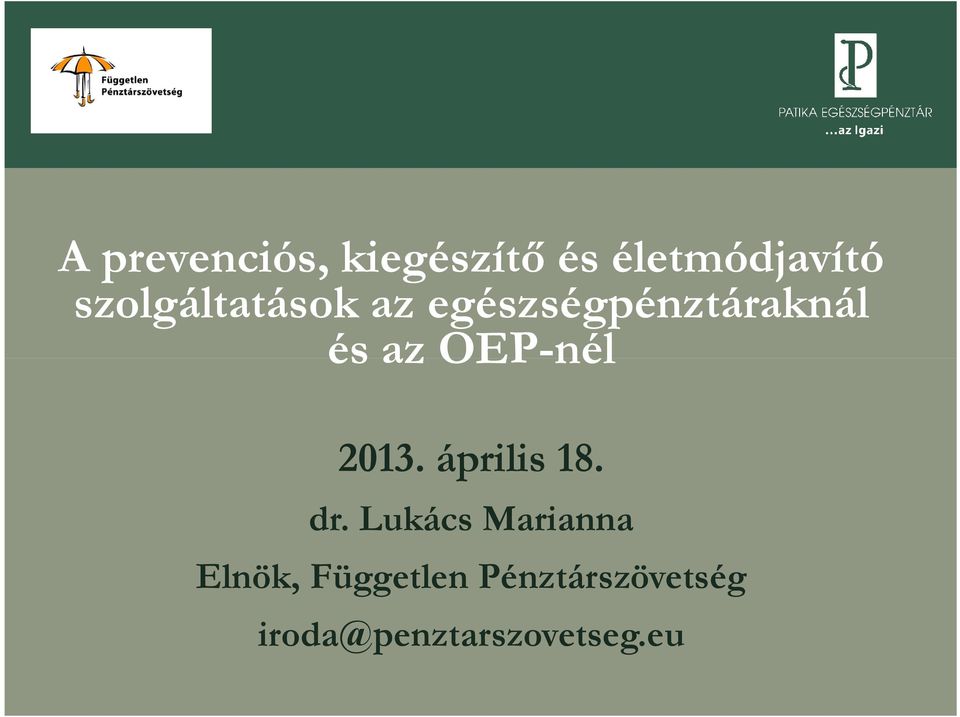 Független Pénztárszövetség

PATIKA EGÉSZSÉGPÉNZTÁR
...az Igazi

A prevenciós, kiegészítő és életmódjavító szolgáltatások az egészségpénztáraknál és az OEP-nél

2013. április 18.

dr. Lukács Marianna

Elnök, Független Pénztárszövetség

iroda@penztarszovetseg.eu